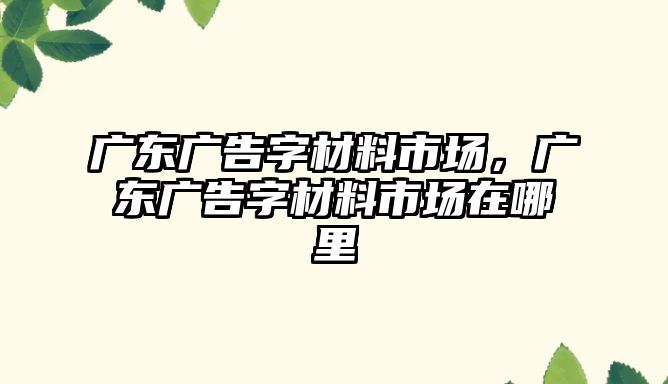 广东广告字材料市场，广东广告字材料市场在哪里